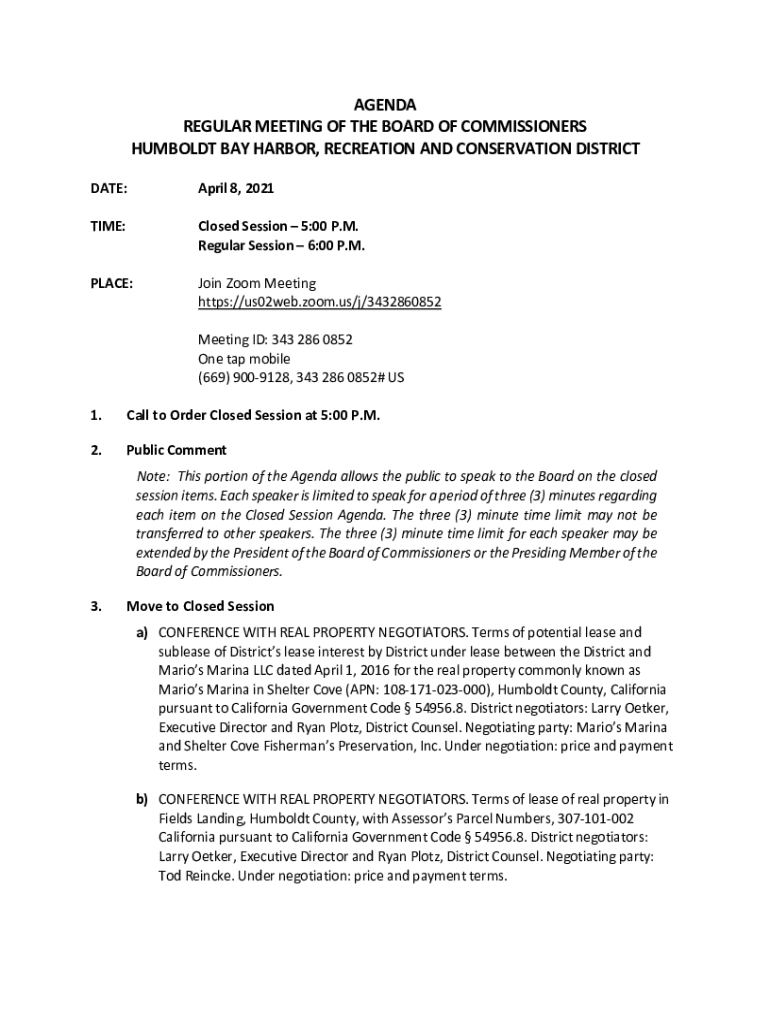 AGENDA
REGULAR MEETING OF THE BOARD OF COMMISSIONERS
HUMBOLDT BAY HARBOR, RECREATION AND CONSERVATION DISTRICT

DATE: April 8, 2021

TIME: Closed Session – 5:00 P.M.
Regular Session – 6:00 P.M.

PLACE: Join Zoom Meeting
https://us02web.zoom.us/j/3432860852

Meeting ID: 343 286 0852
One tap mobile
(669) 900-9128, 343 286 0852# US

1. Call to Order Closed Session at 5:00 P.M.

2. Public Comment

Note: This portion of the Agenda allows the public to speak to the Board on the closed session items. Each speaker is limited to speak for a period of three (3) minutes regarding each item on the Closed Session Agenda. The three (3) minute time limit may not be transferred to other speakers. The three (3) minute time limit for each speaker may be extended by the President of the Board of Commissioners or the Presiding Member of the Board of Commissioners.

3. Move to Closed Session

a) CONFERENCE WITH REAL PROPERTY NEGOTIATORS. Terms of potential lease and sublease of District's lease interest by District under lease between the District and Mario's Marina LLC dated April 1, 2016 for the real property commonly known as Mario's Marina in Shelter Cove (APN: 108-171-023-000), Humboldt County, California pursuant to California Government Code § 54956.8. District negotiators: Larry Oetker, Executive Director and Ryan Plotz, District Counsel. Negotiating party: Mario's Marina and Shelter Cove Fisherman's Preservation, Inc. Under negotiation: price and payment terms.

b) CONFERENCE WITH REAL PROPERTY NEGOTIATORS. Terms of lease of real property in Fields Landing, Humboldt County, with Assessor's Parcel Numbers, 307-101-002 California pursuant to California Government Code § 54956.8. District negotiators: Larry Oetker, Executive Director and Ryan Plotz, District Counsel. Negotiating party: Tod Reincke. Under negotiation: price and payment terms.